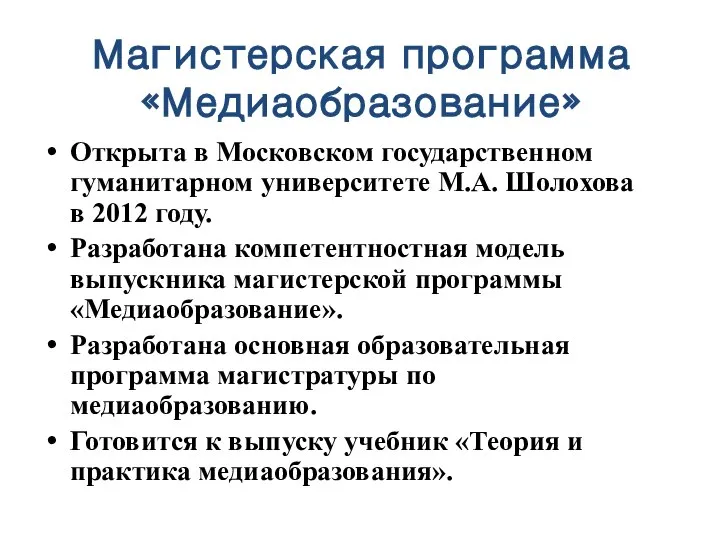 Магистерская программа «Медиаобразование»

• Открыта в Московском государственном гуманитарном университете М.А. Шолохова в 2012 году.

• Разработана компетентностная модель выпускника магистерской программы «Медиаобразование».

• Разработана основная образовательная программа магистратуры по медиаобразованию.

• Готовится к выпуску учебник «Теория и практика медиаобразования».